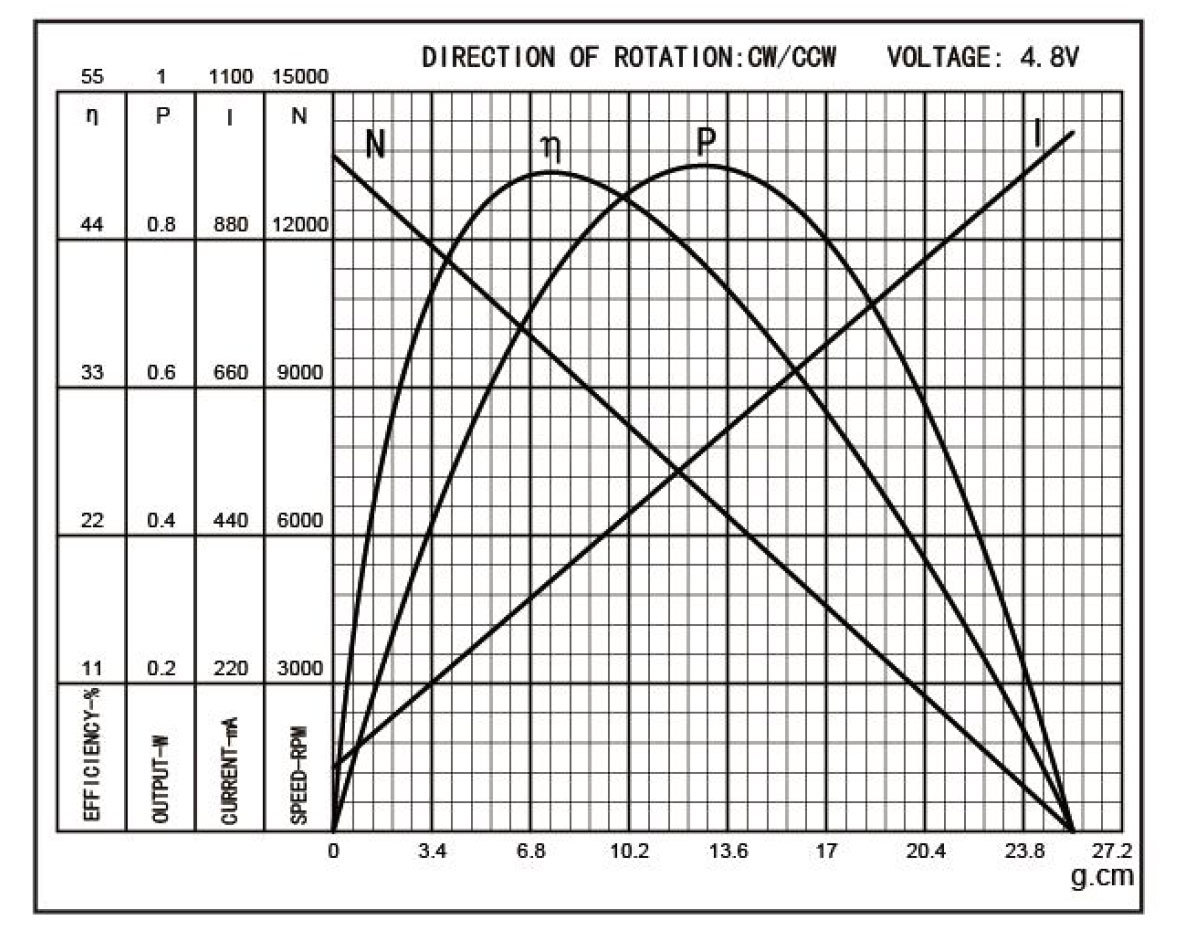 DIRECTION OF ROTATION:CW/CCW VOLTAGE: 4.8V

| 55 | 1 | 1100 | 15000 |
|---|---|---|---|
| η | P | I | N |
| 44 | 0.8 | 880 | 12000 |
| 33 | 0.6 | 660 | 9000 |
| 22 | 0.4 | 440 | 6000 |
| 11 | 0.2 | 220 | 3000 |
| EFFICIENCY-% | OUTPUT-W | CURRENT-mA | SPEED-RPM |

N η P I

0 3.4 6.8 10.2 13.6 17 20.4 23.8 27.2
g.cm